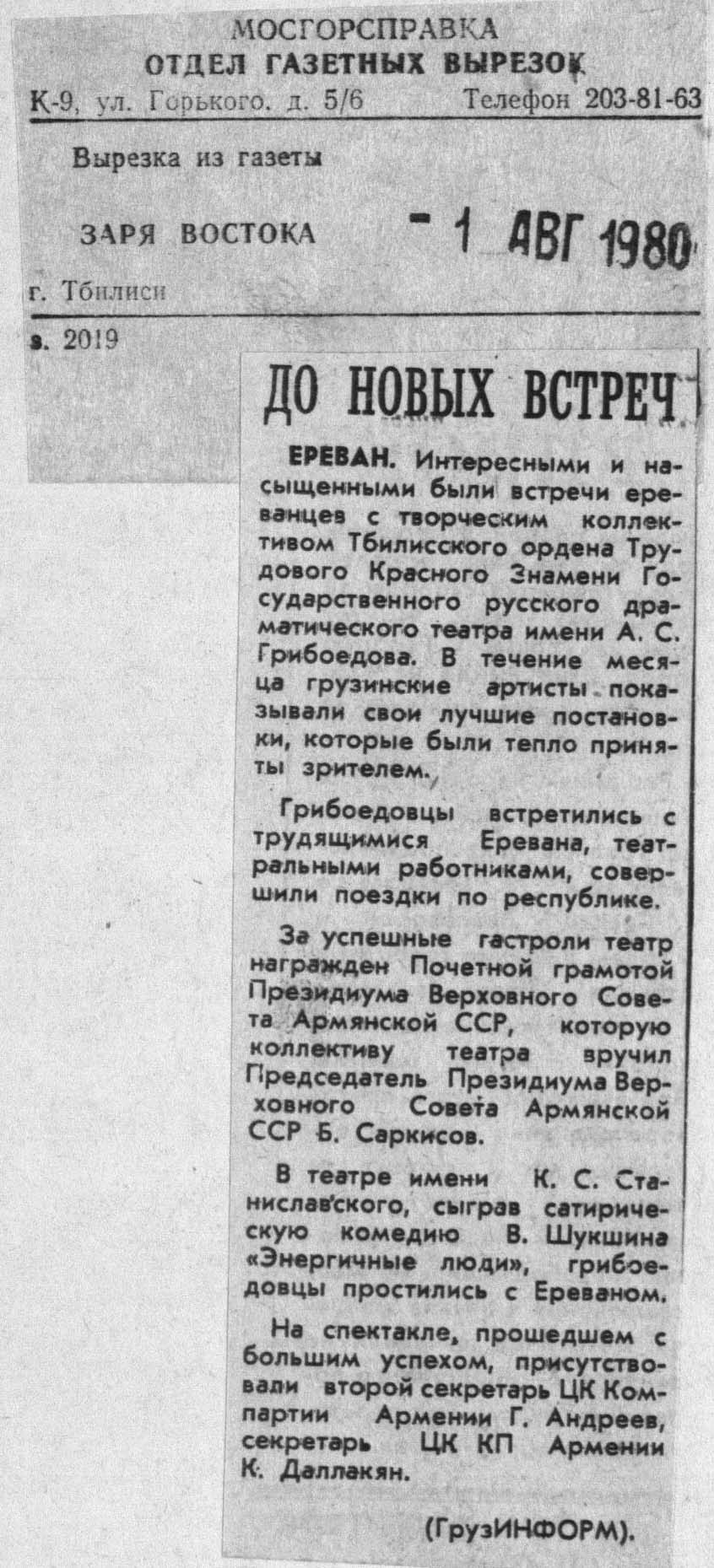 МОСГОРСПРАВКА
ОТДЕЛ ГАЗЕТНЫХ ВЫРЕЗОК
К-9, ул. Горького, д. 5/6 Телефон 203-81-63

Вырезка из газеты

ЗАРЯ ВОСТОКА - 1 АВГ 1980

г. Тбилиси

з. 2019

ДО НОВЫХ ВСТРЕЧ

ЕРЕВАН. Интересными и насыщенными были встречи ереванцев с творческим коллективом Тбилисского ордена Трудового Красного Знамени Государственного русского драматического театра имени А. С. Грибоедова. В течение месяца грузинские артисты показывали свои лучшие постановки, которые были тепло приняты зрителем.

Грибоедовцы встретились с трудящимися Еревана, театральными работниками, совершили поездки по республике.

За успешные гастроли театр награжден Почетной грамотой Президиума Верховного Совета Армянской ССР, которую коллективу театра вручил Председатель Президиума Верховного Совета Армянской ССР Б. Саркисов.

В театре имени К. С. Станиславского, сыграв сатирическую комедию В. Шукшина «Энергичные люди», грибоедовцы простились с Ереваном.

На спектакле, прошедшем с большим успехом, присутствовали второй секретарь ЦК Компартии Армении Г. Андреев, секретарь ЦК КП Армении К. Даллакян.

(ГрузИНФОРМ).